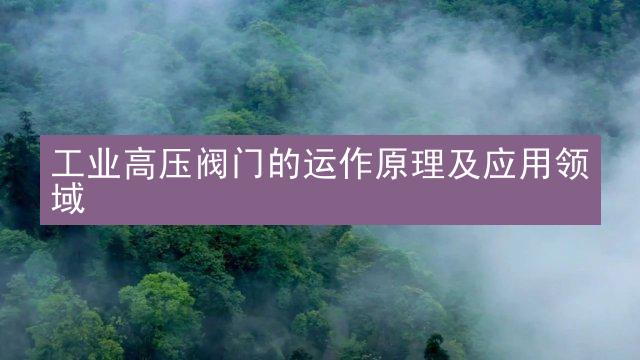 工业高压阀门的运作原理及应用领域